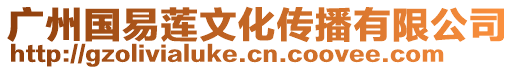 广州国易莲文化传播有限公司
http://gzolivialuke.cn.coovee.com